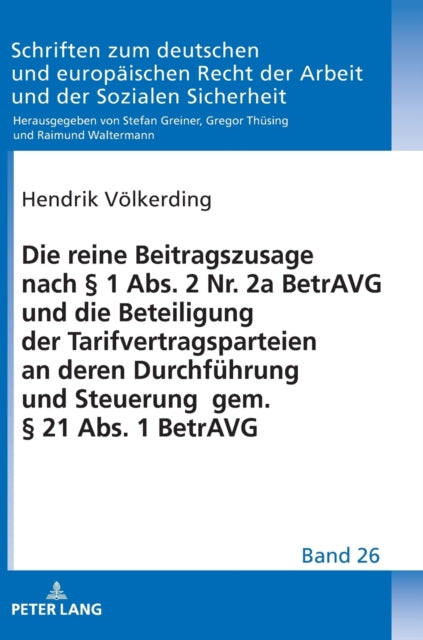 Schriften zum deutschen und europäischen Recht der Arbeit und der Sozialen Sicherheit

Herausgegeben von Stefan Greiner, Gregor Thüsing und Raimund Waltermann

Hendrik Völkerding

Die reine Beitragszusage nach § 1 Abs. 2 Nr. 2a BetrAVG und die Beteiligung der Tarifvertragsparteien an deren Durchführung und Steuerung gem. § 21 Abs. 1 BetrAVG

Band 26

PETER LANG